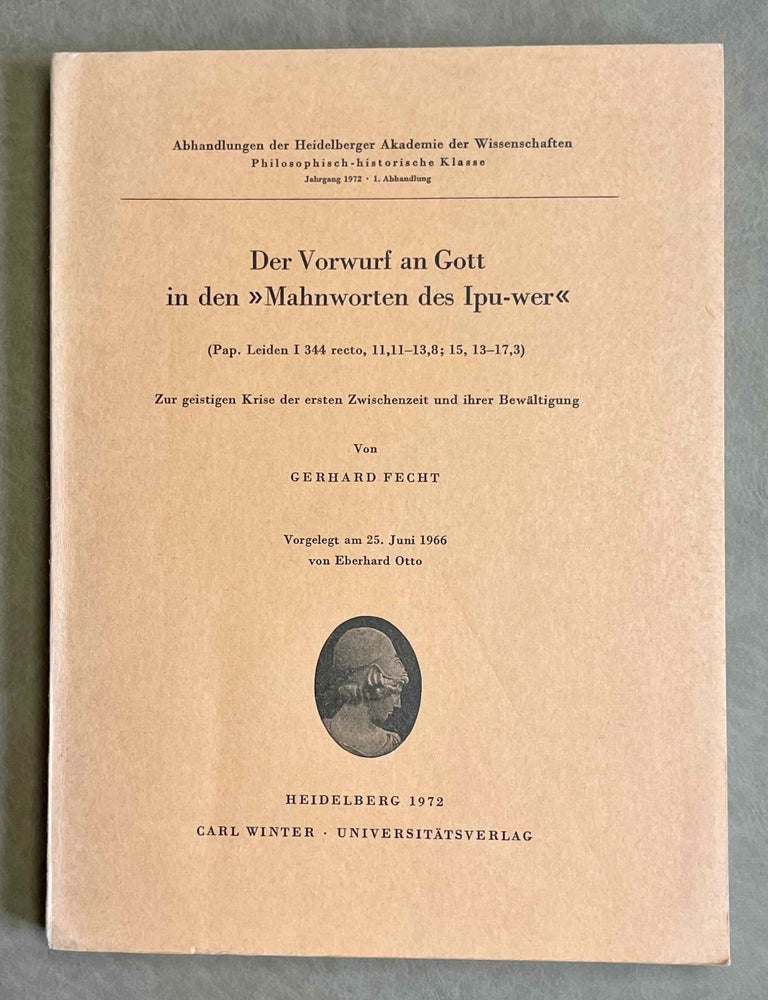 Abhandlungen der Heidelberger Akademie der Wissenschaften
Philosophisch-historische Klasse
Jahrgang 1972 · 1. Abhandlung

Der Vorwurf an Gott in den »Mahnworten des Ipu-wer«

(Pap. Leiden I 344 recto, 11,11–13,8; 15, 13–17,3)

Zur geistigen Krise der ersten Zwischenzeit und ihrer Bewältigung

Von

GERHARD FECHT

Vorgelegt am 25. Juni 1966
von Eberhard Otto

HEIDELBERG 1972
CARL WINTER · UNIVERSITÄTSVERLAG